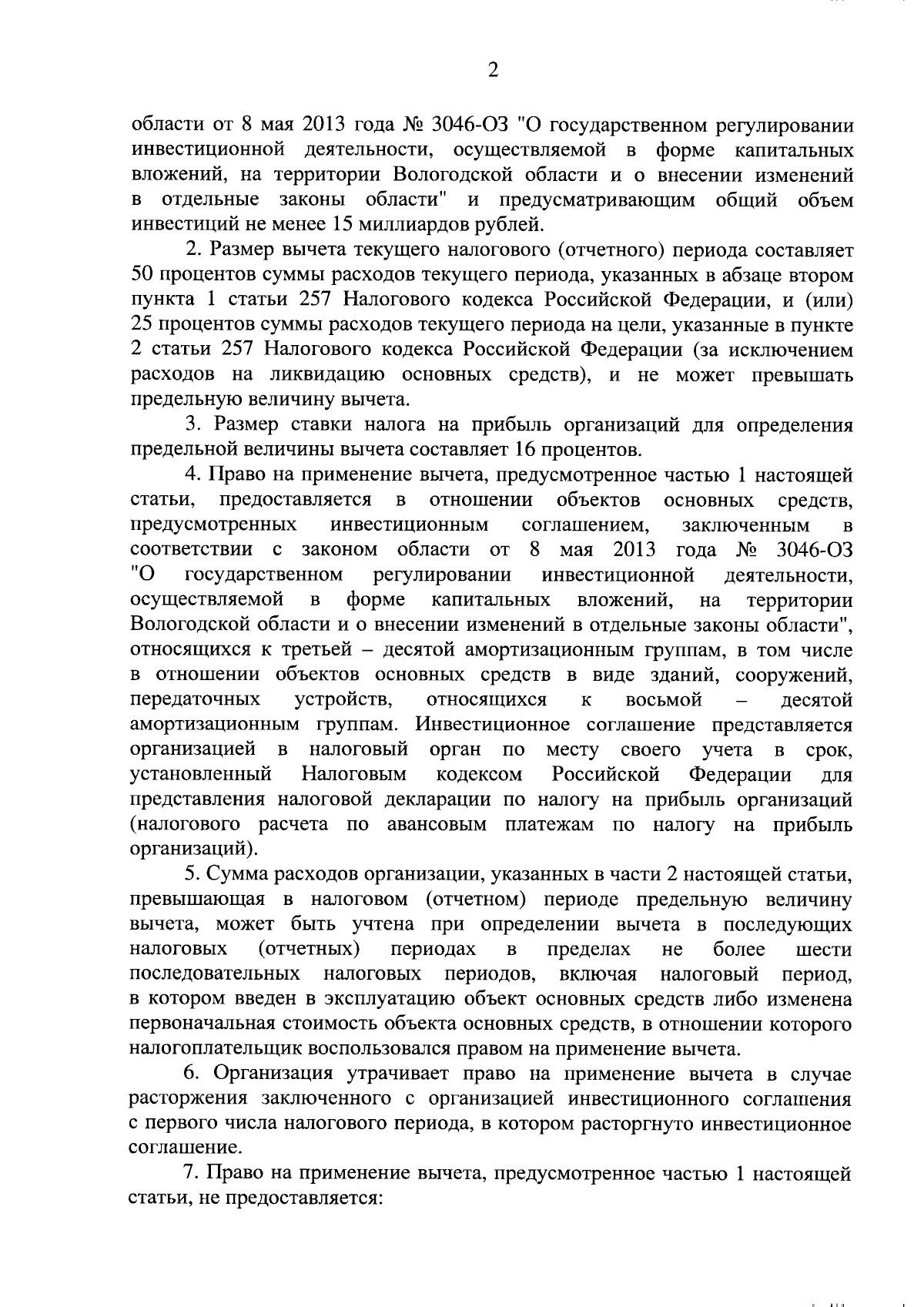 2

области от 8 мая 2013 года № 3046-ОЗ "О государственном регулировании инвестиционной деятельности, осуществляемой в форме капитальных вложений, на территории Вологодской области и о внесении изменений в отдельные законы области" и предусматривающим общий объем инвестиций не менее 15 миллиардов рублей.

2. Размер вычета текущего налогового (отчетного) периода составляет 50 процентов суммы расходов текущего периода, указанных в абзаце втором пункта 1 статьи 257 Налогового кодекса Российской Федерации, и (или) 25 процентов суммы расходов текущего периода на цели, указанные в пункте 2 статьи 257 Налогового кодекса Российской Федерации (за исключением расходов на ликвидацию основных средств), и не может превышать предельную величину вычета.

3. Размер ставки налога на прибыль организаций для определения предельной величины вычета составляет 16 процентов.

4. Право на применение вычета, предусмотренное частью 1 настоящей статьи, предоставляется в отношении объектов основных средств, предусмотренных инвестиционным соглашением, заключенным в соответствии с законом области от 8 мая 2013 года № 3046-ОЗ "О государственном регулировании инвестиционной деятельности, осуществляемой в форме капитальных вложений, на территории Вологодской области и о внесении изменений в отдельные законы области", относящихся к третьей – десятой амортизационным группам, в том числе в отношении объектов основных средств в виде зданий, сооружений, передаточных устройств, относящихся к восьмой – десятой амортизационным группам. Инвестиционное соглашение представляется организацией в налоговый орган по месту своего учета в срок, установленный Налоговым кодексом Российской Федерации для представления налоговой декларации по налогу на прибыль организаций (налогового расчета по авансовым платежам по налогу на прибыль организаций).

5. Сумма расходов организации, указанных в части 2 настоящей статьи, превышающая в налоговом (отчетном) периоде предельную величину вычета, может быть учтена при определении вычета в последующих налоговых (отчетных) периодах в пределах не более шести последовательных налоговых периодов, включая налоговый период, в котором введен в эксплуатацию объект основных средств либо изменена первоначальная стоимость объекта основных средств, в отношении которого налогоплательщик воспользовался правом на применение вычета.

6. Организация утрачивает право на применение вычета в случае расторжения заключенного с организацией инвестиционного соглашения с первого числа налогового периода, в котором расторгнуто инвестиционное соглашение.

7. Право на применение вычета, предусмотренное частью 1 настоящей статьи, не предоставляется: